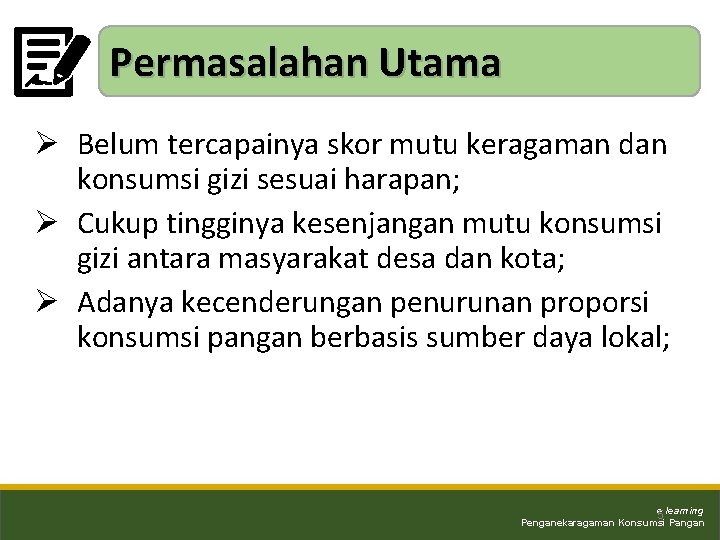 Permasalahan Utama

➢ Belum tercapainya skor mutu keragaman dan konsumsi gizi sesuai harapan;

➢ Cukup tingginya kesenjangan mutu konsumsi gizi antara masyarakat desa dan kota;

➢ Adanya kecenderungan penurunan proporsi konsumsi pangan berbasis sumber daya lokal;

e-learning
Penganekaragaman Konsumsi Pangan